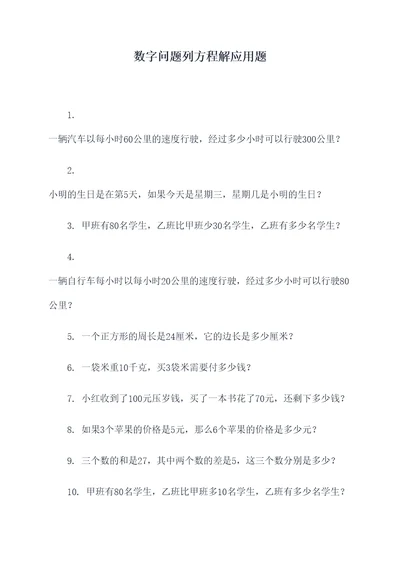 数字问题列方程解应用题

1.

一辆汽车以每小时60公里的速度行驶，经过多少小时可以行驶300公里？

2.

小明的生日是在第5天，如果今天是星期三，星期几是小明的生日？

3. 甲班有80名学生，乙班比甲班少30名学生，乙班有多少名学生？

4.

一辆自行车每小时以每小时20公里的速度行驶，经过多少小时可以行驶80公里？

5. 一个正方形的周长是24厘米，它的边长是多少厘米？

6. 一袋米重10千克，买3袋米需要付多少钱？

7. 小红收到了100元压岁钱，买了一本书花了70元，还剩下多少钱？

8. 如果3个苹果的价格是5元，那么6个苹果的价格是多少元？

9. 三个数的和是27，其中两个数的差是5，这三个数分别是多少？

10. 甲班有80名学生，乙班比甲班多10名学生，乙班有多少名学生？